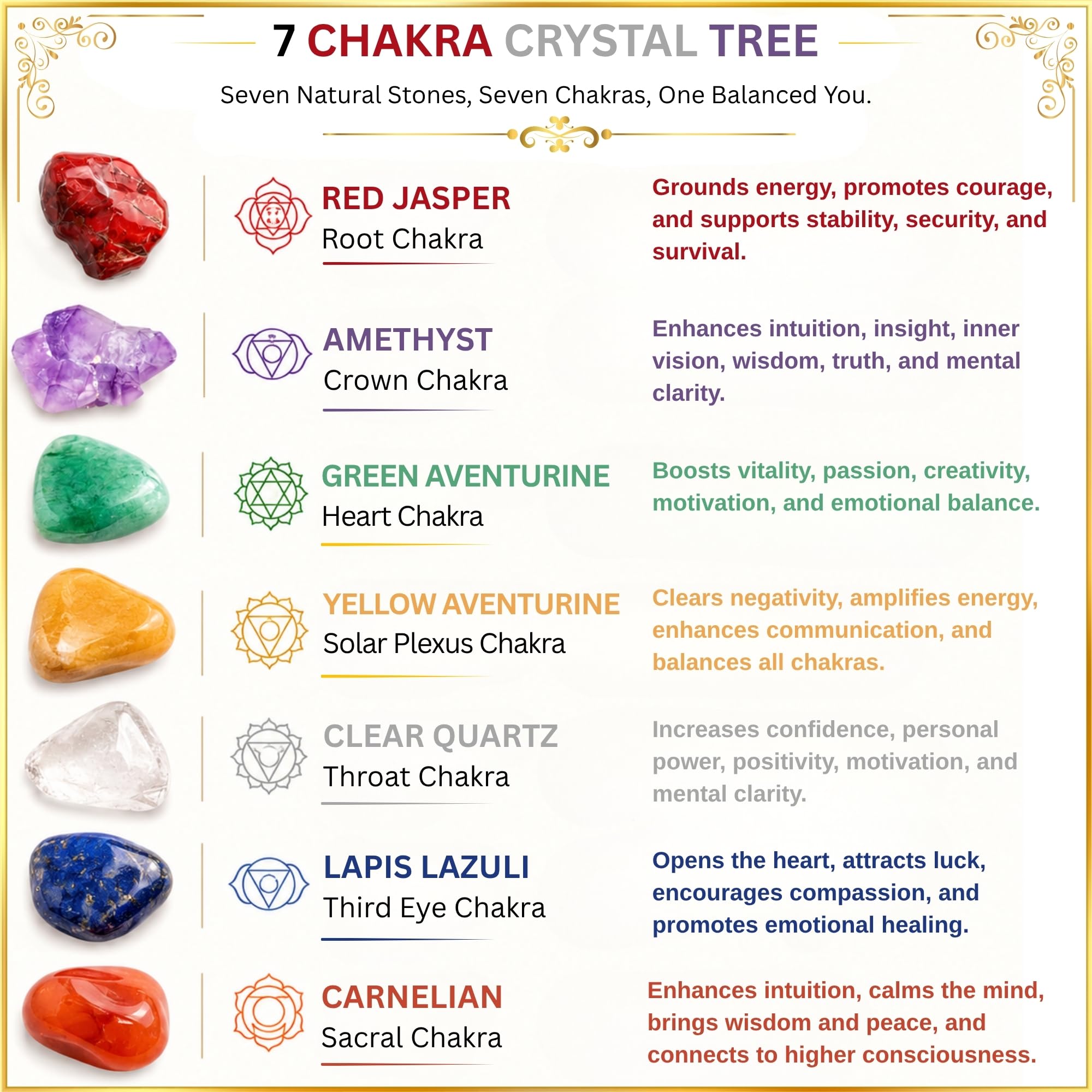 7 CHAKRA CRYSTAL TREE

Seven Natural Stones, Seven Chakras, One Balanced You.

RED JASPER
Root Chakra

Grounds energy, promotes courage, and supports stability, security, and survival.

AMETHYST
Crown Chakra

Enhances intuition, insight, inner vision, wisdom, truth, and mental clarity.

GREEN AVENTURINE
Heart Chakra

Boosts vitality, passion, creativity, motivation, and emotional balance.

YELLOW AVENTURINE
Solar Plexus Chakra

Clears negativity, amplifies energy, enhances communication, and balances all chakras.

CLEAR QUARTZ
Throat Chakra

Increases confidence, personal power, positivity, motivation, and mental clarity.

LAPIS LAZULI
Third Eye Chakra

Opens the heart, attracts luck, encourages compassion, and promotes emotional healing.

CARNELIAN
Sacral Chakra

Enhances intuition, calms the mind, brings wisdom and peace, and connects to higher consciousness.